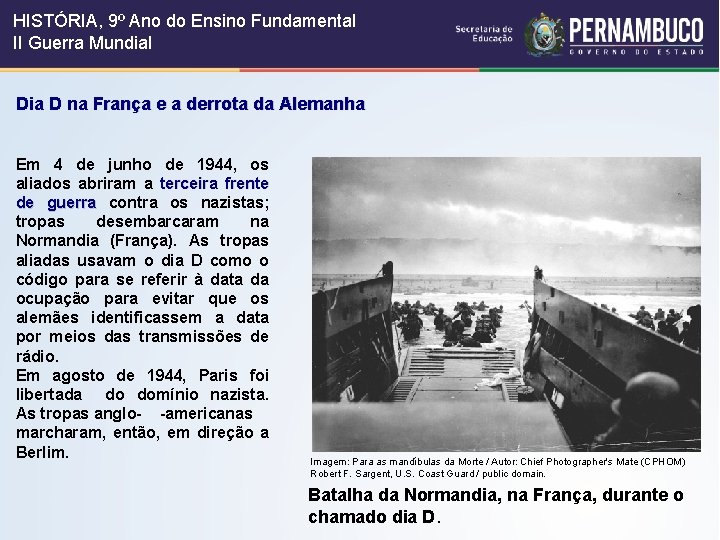 HISTÓRIA, 9º Ano do Ensino Fundamental
II Guerra Mundial

Secretaria de Educação
PERNAMBUCO
GOVERNO DO ESTADO

Dia D na França e a derrota da Alemanha

Em 4 de junho de 1944, os aliados abriram a terceira frente de guerra contra os nazistas; tropas desembarcaram na Normandia (França). As tropas aliadas usavam o dia D como o código para se referir à data da ocupação para evitar que os alemães identificassem a data por meios das transmissões de rádio.
Em agosto de 1944, Paris foi libertada do domínio nazista. As tropas anglo- -americanas marcharam, então, em direção a Berlim.

Imagem: Para as mandíbulas da Morte / Autor: Chief Photographer's Mate (CPHOM) Robert F. Sargent, U.S. Coast Guard / public domain.

Batalha da Normandia, na França, durante o chamado dia D.